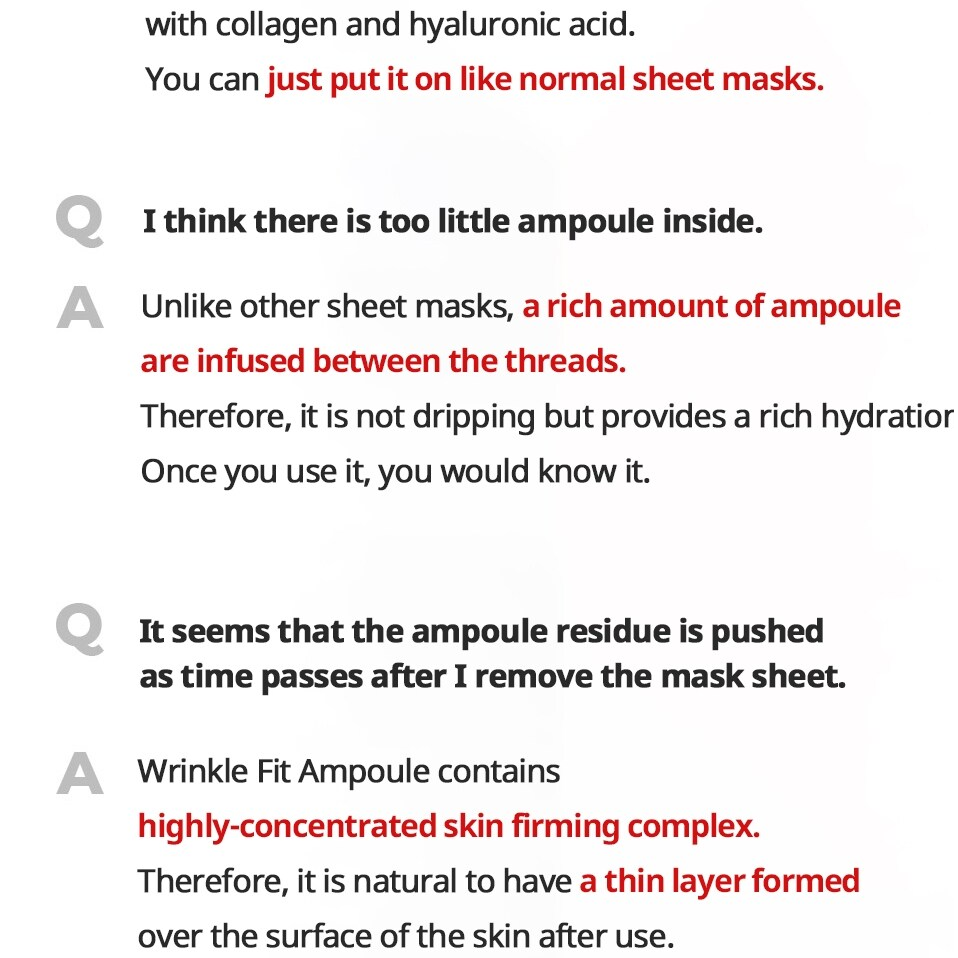 with collagen and hyaluronic acid.
You can just put it on like normal sheet masks.

Q I think there is too little ampoule inside.

A Unlike other sheet masks, a rich amount of ampoule are infused between the threads.
Therefore, it is not dripping but provides a rich hydratior
Once you use it, you would know it.

Q It seems that the ampoule residue is pushed as time passes after I remove the mask sheet.

A Wrinkle Fit Ampoule contains highly-concentrated skin firming complex.
Therefore, it is natural to have a thin layer formed over the surface of the skin after use.